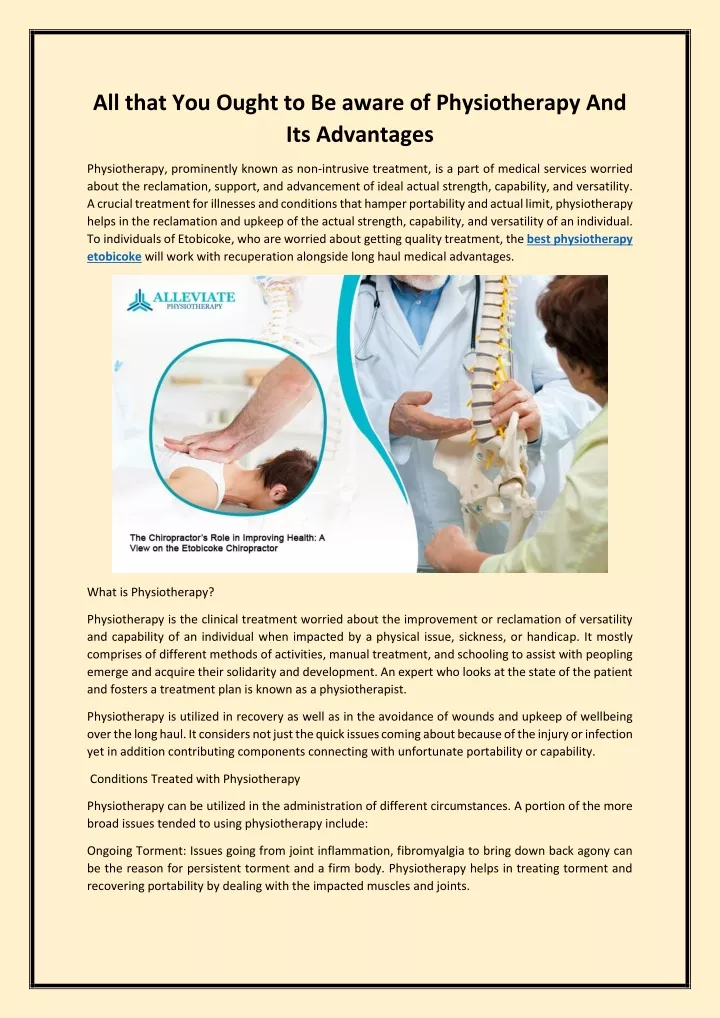 All that You Ought to Be aware of Physiotherapy And Its Advantages

Physiotherapy, prominently known as non-intrusive treatment, is a part of medical services worried about the reclamation, support, and advancement of ideal actual strength, capability, and versatility. A crucial treatment for illnesses and conditions that hamper portability and actual limit, physiotherapy helps in the reclamation and upkeep of the actual strength, capability, and versatility of an individual. To individuals of Etobicoke, who are worried about getting quality treatment, the best physiotherapy etobicoke will work with recuperation alongside long haul medical advantages.

ALLEVIATE PHYSIOTHERAPY

The Chiropractor's Role in Improving Health: A View on the Etobicoke Chiropractor

What is Physiotherapy?

Physiotherapy is the clinical treatment worried about the improvement or reclamation of versatility and capability of an individual when impacted by a physical issue, sickness, or handicap. It mostly comprises of different methods of activities, manual treatment, and schooling to assist with peopling emerge and acquire their solidarity and development. An expert who looks at the state of the patient and fosters a treatment plan is known as a physiotherapist.

Physiotherapy is utilized in recovery as well as in the avoidance of wounds and upkeep of wellbeing over the long haul. It considers not just the quick issues coming about because of the injury or infection yet in addition contributing components connecting with unfortunate portability or capability.

Conditions Treated with Physiotherapy

Physiotherapy can be utilized in the administration of different circumstances. A portion of the more broad issues tended to using physiotherapy include:

Ongoing Torment: Issues going from joint inflammation, fibromyalgia to bring down back agony can be the reason for persistent torment and a firm body. Physiotherapy helps in treating torment and recovering portability by dealing with the impacted muscles and joints.